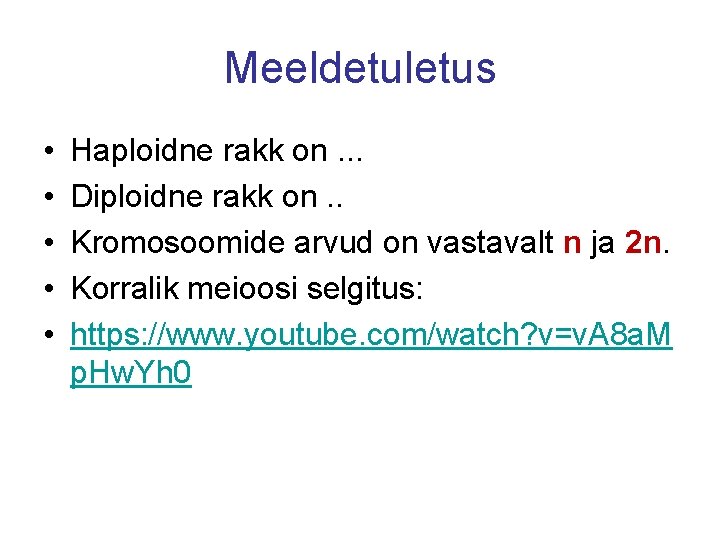 Meeldetuletus

• Haploidne rakk on ...
• Diploidne rakk on ..
• Kromosoomide arvud on vastavalt n ja 2n.
• Korralik meioosi selgitus:
• https://www.youtube.com/watch?v=vA8aMpHwYh0